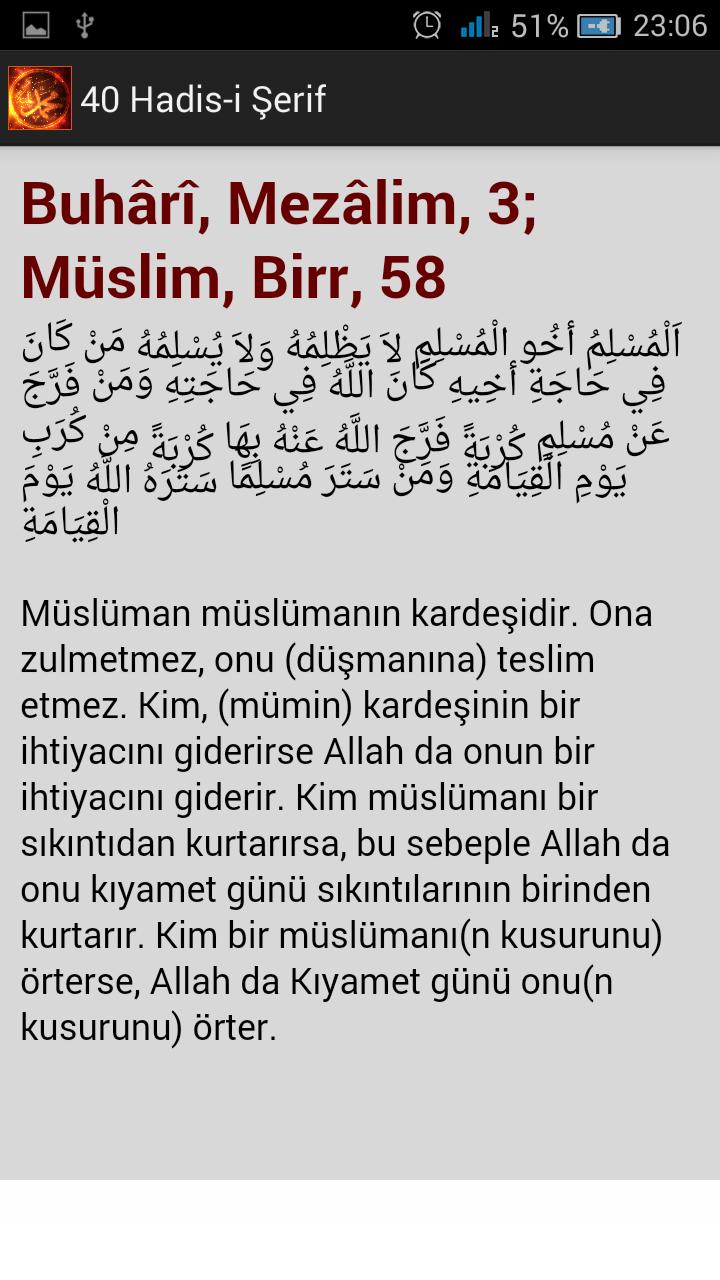 51% 23:06

40 Hadis-i Şerif

Buhârî, Mezâlim, 3; Müslim, Birr, 58

اَلْمُسْلِمُ أَخُو الْمُسْلِمِ لاَ يَظْلِمُهُ وَلاَ يُسْلِمُهُ مَنْ كَانَ فِي حَاجَةِ أَخِيهِ كَانَ اللَّهُ فِي حَاجَتِهِ وَمَنْ فَرَّجَ عَنْ مُسْلِمٍ كُرْبَةً فَرَّجَ اللَّهُ عَنْهُ بِهَا كُرْبَةً مِنْ كُرَبِ يَوْمِ الْقِيَامَةِ وَمَنْ سَتَرَ مُسْلِمًا سَتَرَهُ اللَّهُ يَوْمَ الْقِيَامَةِ

Müslüman müslümanın kardeşidir. Ona zulmetmez, onu (düşmanına) teslim etmez. Kim, (mümin) kardeşinin bir ihtiyacını giderirse Allah da onun bir ihtiyacını giderir. Kim müslümanı bir sıkıntıdan kurtarırsa, bu sebeple Allah da onu kıyamet günü sıkıntılarının birinden kurtarır. Kim bir müslümanı(n kusurunu) örterse, Allah da Kıyamet günü onu(n kusurunu) örter.